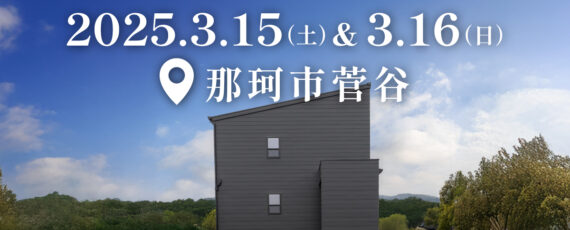 2025.3.15(土) & 3.16(日)

那珂市菅谷